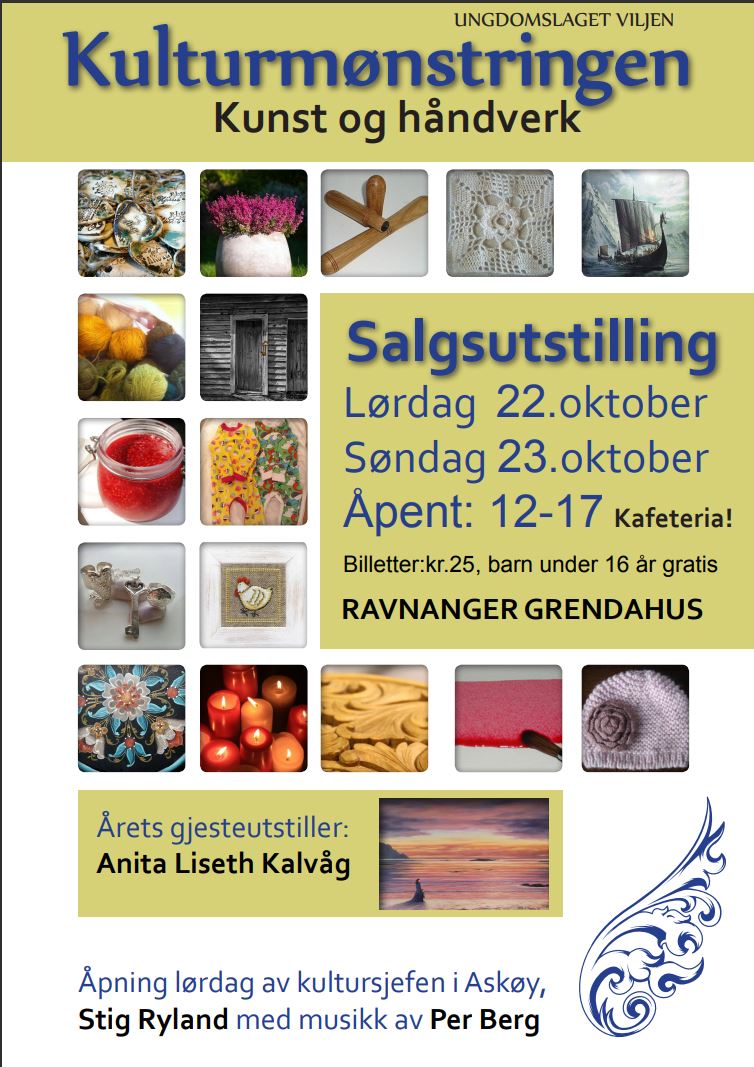 UNGDOMSLAGET VILJEN
Kulturmønstringen
Kunst og håndverk

Salgsutstilling
Lørdag 22.oktober
Søndag 23.oktober
Åpent: 12-17 Kafeteria!
Billetter:kr.25, barn under 16 år gratis
RAVNANGER GRENDAHUS

Årets gjesteutstiller:
Anita Liseth Kalvåg

Åpning lørdag av kultursjefen i Askøy,
Stig Ryland med musikk av Per Berg